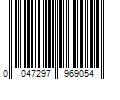 0 047297 969054